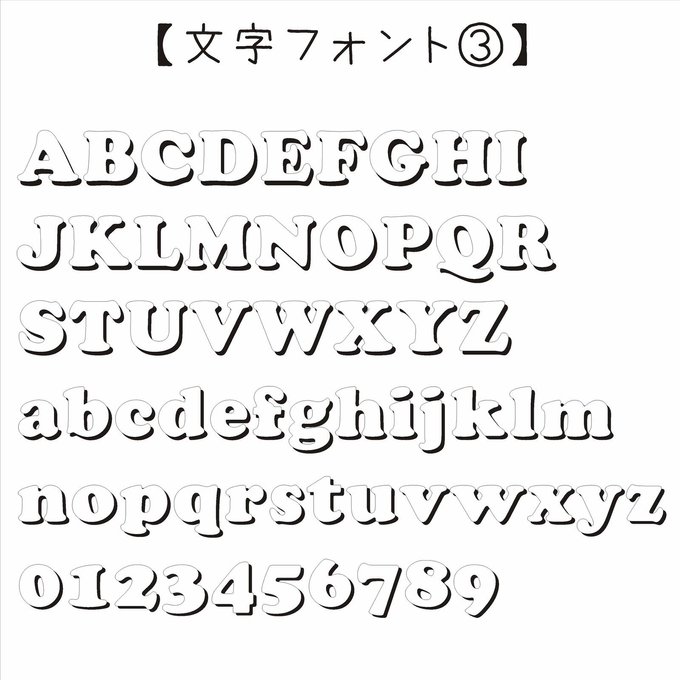 【文字フォント③】

ABCDEFGHI
JKLMNOPQR
STUVWXYZ
abcdefghijklm
nopqrstuvwxyz
0123456789